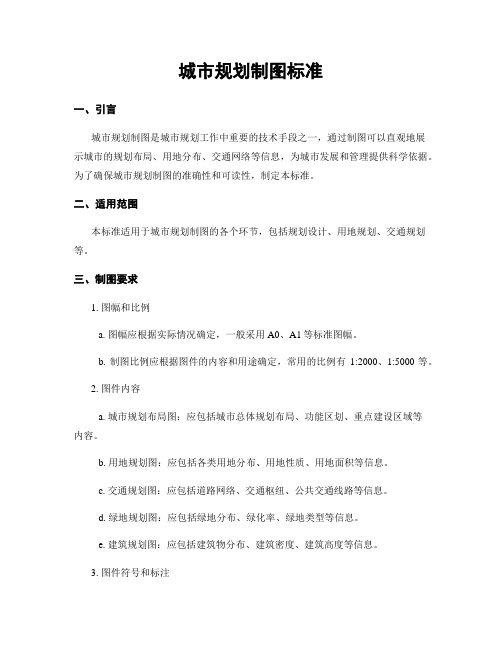 城市规划制图标准

一、引言

城市规划制图是城市规划工作中重要的技术手段之一，通过制图可以直观地展示城市的规划布局、用地分布、交通网络等信息，为城市发展和管理提供科学依据。为了确保城市规划制图的准确性和可读性，制定本标准。

二、适用范围

本标准适用于城市规划制图的各个环节，包括规划设计、用地规划、交通规划等。

三、制图要求

1. 图幅和比例

a. 图幅应根据实际情况确定，一般采用 A0、A1 等标准图幅。

b. 制图比例应根据图件的内容和用途确定，常用的比例有 1:2000、1:5000 等。

2. 图件内容

a. 城市规划布局图：应包括城市总体规划布局、功能区划、重点建设区域等内容。

b. 用地规划图：应包括各类用地分布、用地性质、用地面积等信息。

c. 交通规划图：应包括道路网络、交通枢纽、公共交通线路等信息。

d. 绿地规划图：应包括绿地分布、绿化率、绿地类型等信息。

e. 建筑规划图：应包括建筑物分布、建筑密度、建筑高度等信息。

3. 图件符号和标注